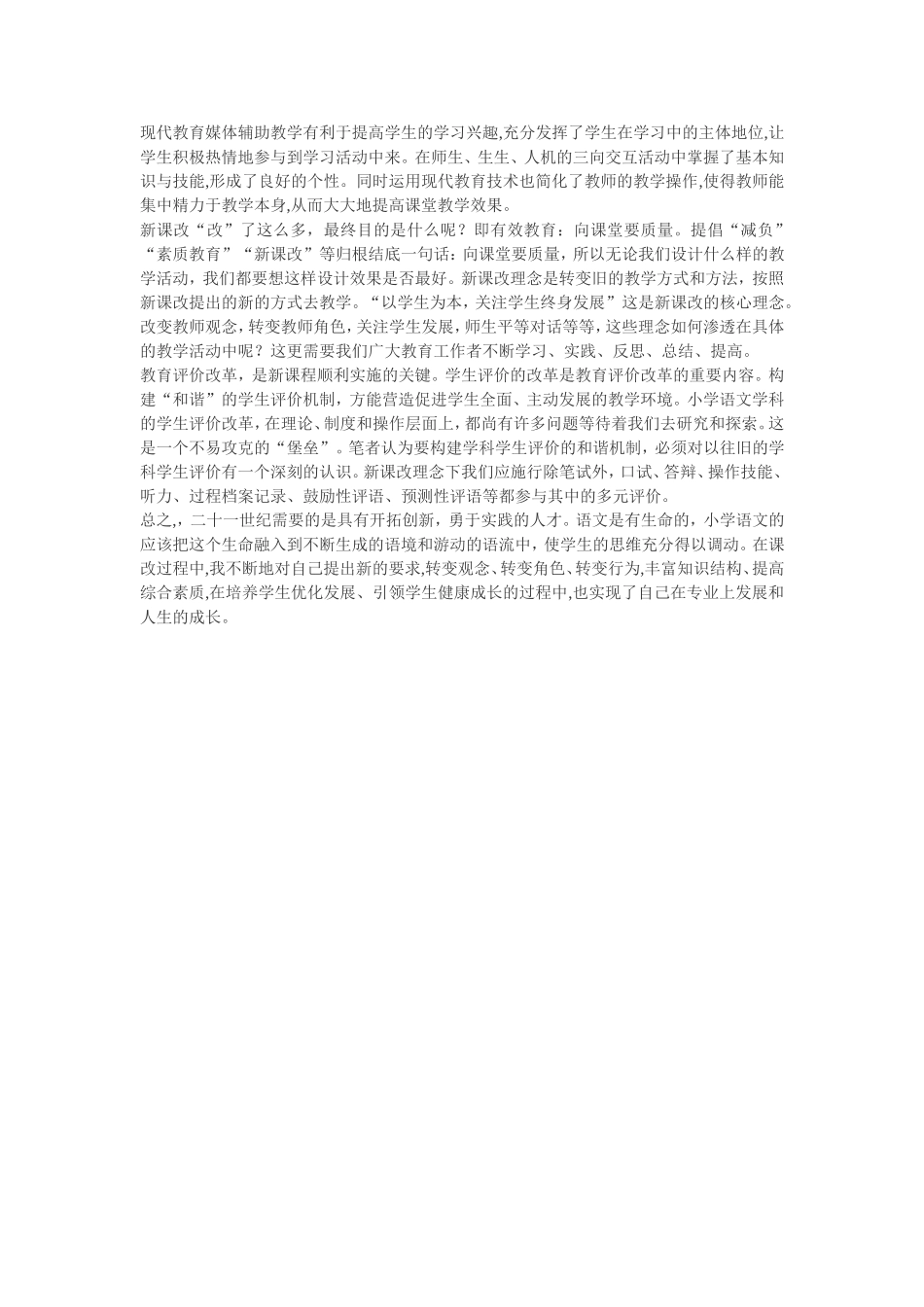 现代教育媒体辅助教学有利于提高学生的学习兴趣,充分发挥了学生在学习中的主体地位,让学生积极热情地参与到学习活动中来。在师生、生生、人机的三向交互活动中掌握了基本知识与技能,形成了良好的个性。同时运用现代教育技术也简化了教师的教学操作,使得教师能集中精力于教学本身,从而大大地提高课堂教学效果。

新课改“改”了这么多，最终目的是什么呢？即有效教育：向课堂要质量。提倡“减负”“素质教育”“新课改”等归根结底一句话：向课堂要质量，所以无论我们设计什么样的教学活动，我们都要想这样设计效果是否最好。新课改理念是转变旧的教学方式和方法，按照新课改提出的新的方式去教学。“以学生为本，关注学生终身发展”这是新课改的核心理念。改变教师观念，转变教师角色，关注学生发展，师生平等对话等等，这些理念如何渗透在具体的教学活动中呢？这更需要我们广大教育工作者不断学习、实践、反思、总结、提高。

教育评价改革，是新课程顺利实施的关键。学生评价的改革是教育评价改革的重要内容。构建“和谐”的学生评价机制，方能营造促进学生全面、主动发展的教学环境。小学语文学科的学生评价改革，在理论、制度和操作层面上，都尚有许多问题等待着我们去研究和探索。这是一个不易攻克的“堡垒”。笔者认为要构建学科学生评价的和谐机制，必须对以往旧的学科学生评价有一个深刻的认识。新课改理念下我们应施行除笔试外，口试、答辩、操作技能、听力、过程档案记录、鼓励性评语、预测性评语等都参与其中的多元评价。

总之,，二十一世纪需要的是具有开拓创新，勇于实践的人才。语文是有生命的，小学语文的应该把这个生命融入到不断生成的语境和游动的语流中，使学生的思维充分得以调动。在课改过程中,我不断地对自己提出新的要求,转变观念、转变角色、转变行为,丰富知识结构、提高综合素质,在培养学生优化发展、引领学生健康成长的过程中,也实现了自己在专业上发展和人生的成长。